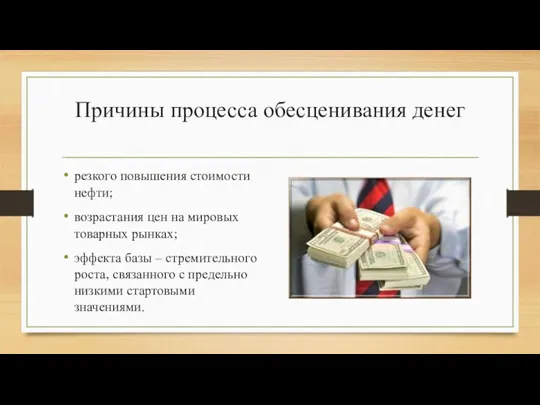 Причины процесса обесценивания денег

• резкого повышения стоимости нефти;

• возрастания цен на мировых товарных рынках;

• эффекта базы – стремительного роста, связанного с предельно низкими стартовыми значениями.